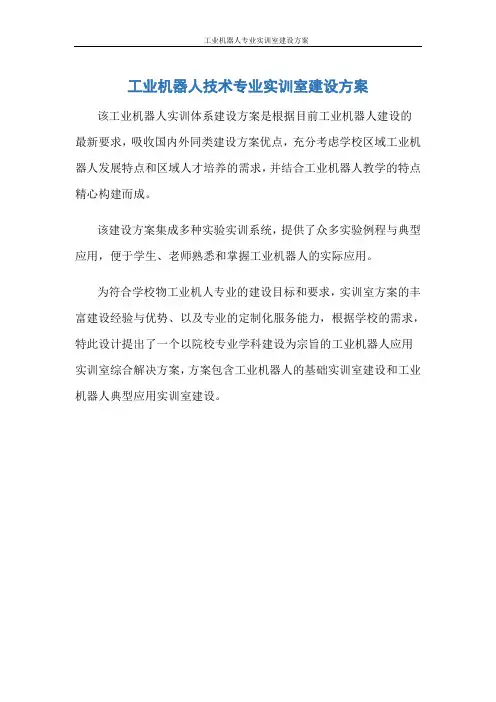 工业机器人专业实训室建设方案

工业机器人技术专业实训室建设方案

该工业机器人实训体系建设方案是根据目前工业机器人建设的最新要求，吸收国内外同类建设方案优点，充分考虑学校区域工业机器人发展特点和区域人才培养的需求，并结合工业机器人教学的特点精心构建而成。

该建设方案集成多种实验实训系统，提供了众多实验例程与典型应用，便于学生、老师熟悉和掌握工业机器人的实际应用。

为符合学校物工业机人专业的建设目标和要求，实训室方案的丰富建设经验与优势、以及专业的定制化服务能力，根据学校的需求，特此设计提出了一个以院校专业学科建设为宗旨的工业机器人应用实训室综合解决方案，方案包含工业机器人的基础实训室建设和工业机器人典型应用实训室建设。